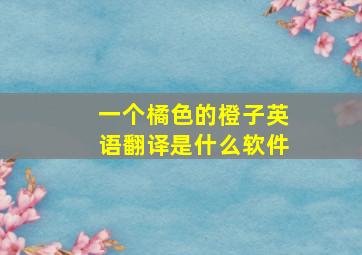 一个橘色的橙子英语翻译是什么软件